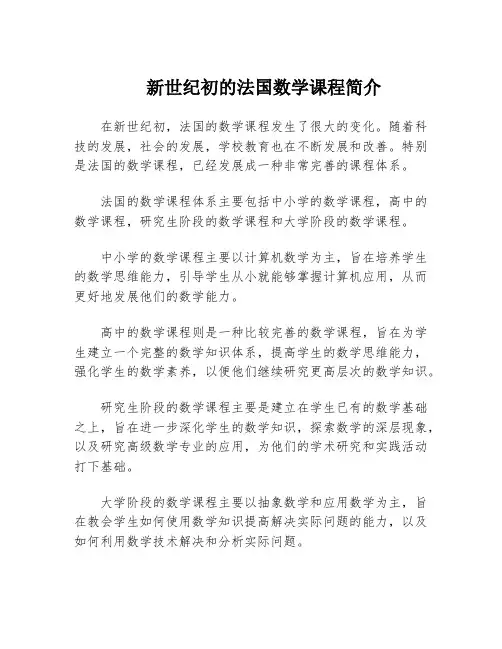 新世纪初的法国数学课程简介

在新世纪初，法国的数学课程发生了很大的变化。随着科技的发展，社会的发展，学校教育也在不断发展和改善。特别是法国的数学课程，已经发展成一种非常完善的课程体系。

法国的数学课程体系主要包括中小学的数学课程，高中的数学课程，研究生阶段的数学课程和大学阶段的数学课程。

中小学的数学课程主要以计算机数学为主，旨在培养学生的数学思维能力，引导学生从小就能够掌握计算机应用，从而更好地发展他们的数学能力。

高中的数学课程则是一种比较完善的数学课程，旨在为学生建立一个完整的数学知识体系，提高学生的数学思维能力，强化学生的数学素养，以便他们继续研究更高层次的数学知识。

研究生阶段的数学课程主要是建立在学生已有的数学基础之上，旨在进一步深化学生的数学知识，探索数学的深层现象，以及研究高级数学专业的应用，为他们的学术研究和实践活动打下基础。

大学阶段的数学课程主要以抽象数学和应用数学为主，旨在教会学生如何使用数学知识提高解决实际问题的能力，以及如何利用数学技术解决和分析实际问题。